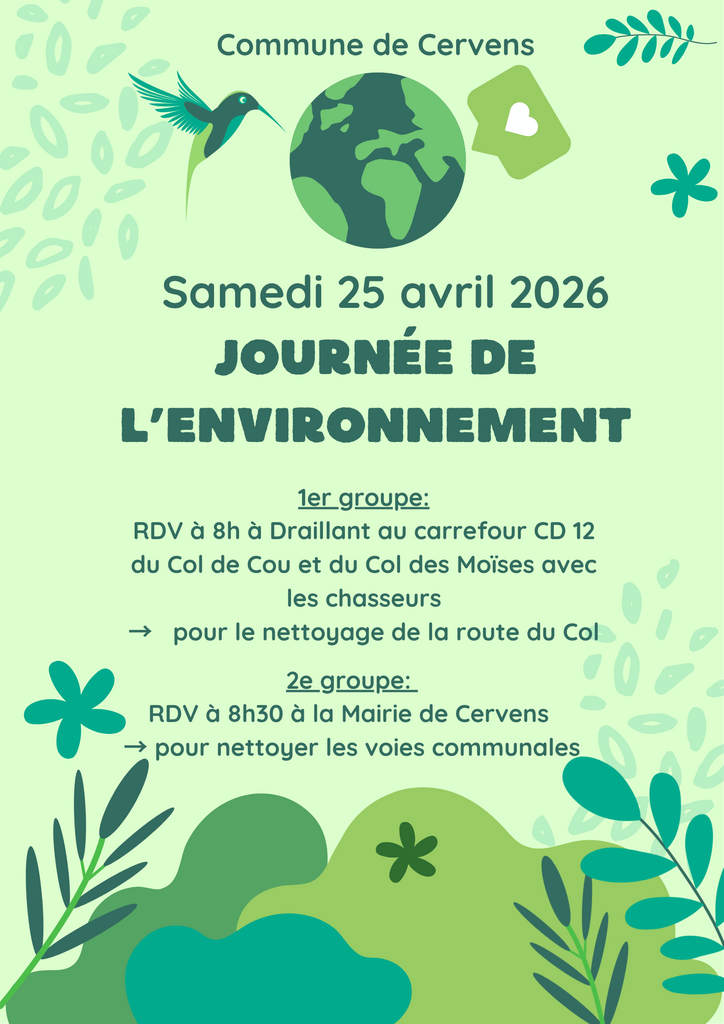 Commune de Cervens

Samedi 25 avril 2026

JOURNÉE DE L'ENVIRONNEMENT

1er groupe:
RDV à 8h à Draillant au carrefour CD 12 du Col de Cou et du Col des Moïses avec les chasseurs
→ pour le nettoyage de la route du Col

2e groupe:
RDV à 8h30 à la Mairie de Cervens
→ pour nettoyer les voies communales